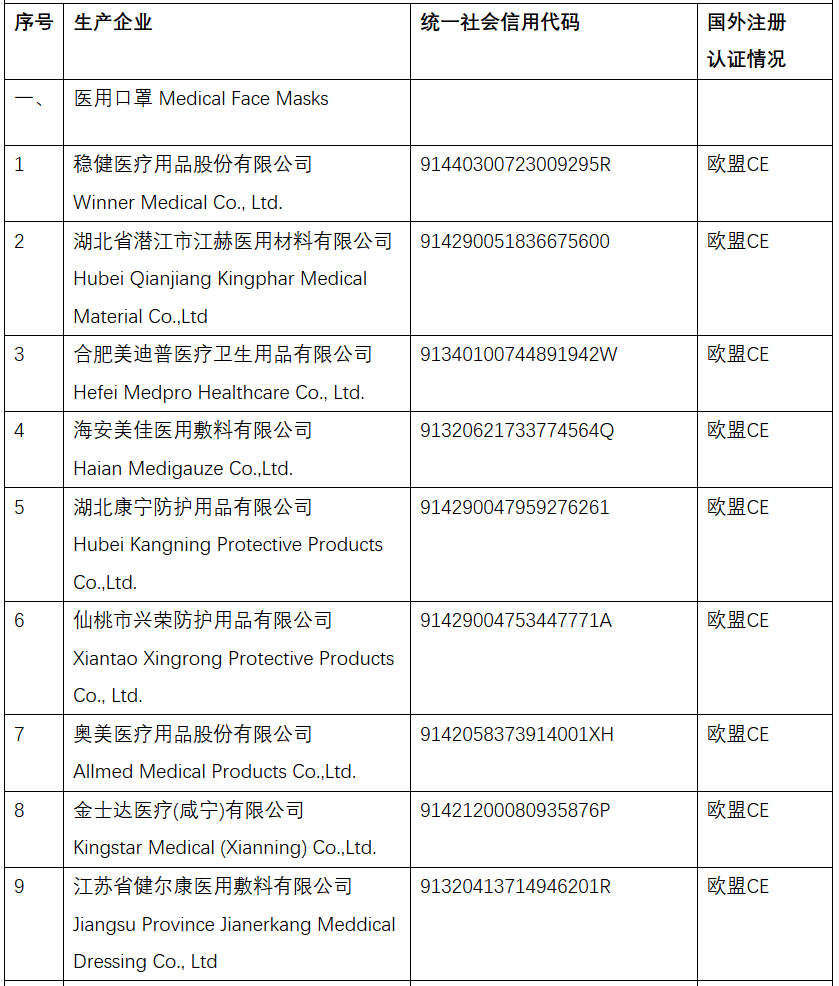 | 序号 | 生产企业 | 统一社会信用代码 | 国外注册认证情况 |
|---|---|---|---|
| 一、 | 医用口罩 Medical Face Masks | | |
| 1 | 稳健医疗用品股份有限公司 Winner Medical Co., Ltd. | 91440300723009295R | 欧盟CE |
| 2 | 湖北省潜江市江赫医用材料有限公司 Hubei Qianjiang Kingphar Medical Material Co.,Ltd | 914290051836675600 | 欧盟CE |
| 3 | 合肥美迪普医疗卫生用品有限公司 Hefei Medpro Healthcare Co., Ltd. | 91340100744891942W | 欧盟CE |
| 4 | 海安美佳医用敷料有限公司 Haian Medigauze Co.,Ltd. | 91320621733774564Q | 欧盟CE |
| 5 | 湖北康宁防护用品有限公司 Hubei Kangning Protective Products Co.,Ltd. | 914290047959276261 | 欧盟CE |
| 6 | 仙桃市兴荣防护用品有限公司 Xiantao Xingrong Protective Products Co., Ltd. | 91429004753447771A | 欧盟CE |
| 7 | 奥美医疗用品股份有限公司 Allmed Medical Products Co.,Ltd. | 9142058373914001XH | 欧盟CE |
| 8 | 金士达医疗(咸宁)有限公司 Kingstar Medical (Xianning) Co.,Ltd. | 91421200080935876P | 欧盟CE |
| 9 | 江苏省健尔康医用敷料有限公司 Jiangsu Province Jianerkang Meddical Dressing Co., Ltd | 91320413714946201R | 欧盟CE |